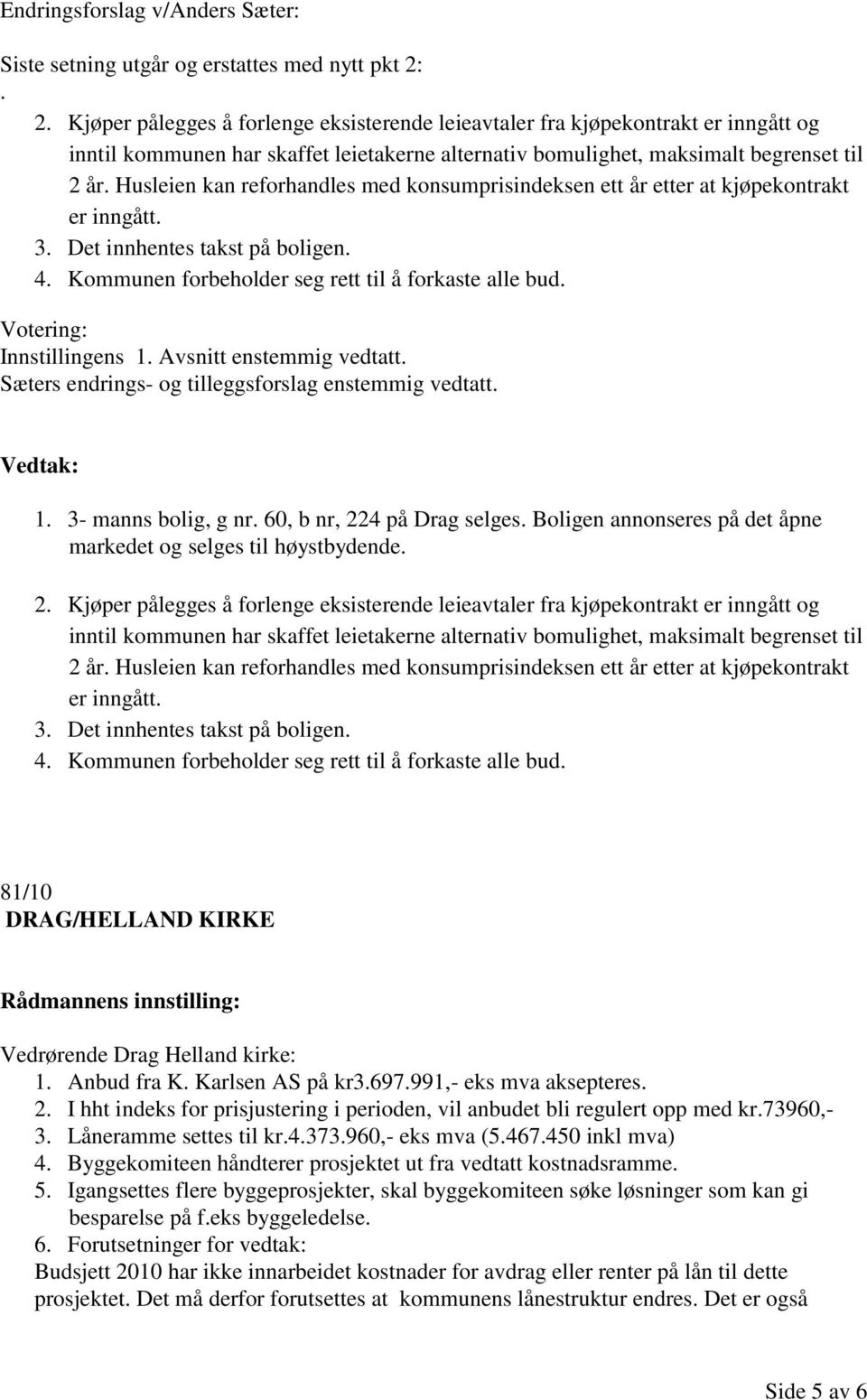 Endringsforslag v/Anders Sæter:

Siste setning utgår og erstattes med nytt pkt 2:
.
2. Kjøper pålegges å forlenge eksisterende leieavtaler fra kjøpekontrakt er inngått og inntil kommunen har skaffet leietakerne alternativ bomulighet, maksimalt begrenset til 2 år. Husleien kan reforhandles med konsumprisindeksen ett år etter at kjøpekontrakt er inngått.
3. Det innhentes takst på boligen.
4. Kommunen forbeholder seg rett til å forkaste alle bud.

Votering:
Innstillingens 1. Avsnitt enstemmig vedtatt.
Sæters endrings- og tilleggsforslag enstemmig vedtatt.

Vedtak:

1. 3- manns bolig, g nr. 60, b nr, 224 på Drag selges. Boligen annonseres på det åpne markedet og selges til høystbydende.

2. Kjøper pålegges å forlenge eksisterende leieavtaler fra kjøpekontrakt er inngått og inntil kommunen har skaffet leietakerne alternativ bomulighet, maksimalt begrenset til 2 år. Husleien kan reforhandles med konsumprisindeksen ett år etter at kjøpekontrakt er inngått.
3. Det innhentes takst på boligen.
4. Kommunen forbeholder seg rett til å forkaste alle bud.

81/10
DRAG/HELLAND KIRKE

Rådmannens innstilling:

Vedrørende Drag Helland kirke:
1. Anbud fra K. Karlsen AS på kr3.697.991,- eks mva aksepteres.
2. I hht indeks for prisjustering i perioden, vil anbudet bli regulert opp med kr.73960,-
3. Låneramme settes til kr.4.373.960,- eks mva (5.467.450 inkl mva)
4. Byggekomiteen håndterer prosjektet ut fra vedtatt kostnadsramme.
5. Igangsettes flere byggeprosjekter, skal byggekomiteen søke løsninger som kan gi besparelse på f.eks byggeledelse.
6. Forutsetninger for vedtak:
Budsjett 2010 har ikke innarbeidet kostnader for avdrag eller renter på lån til dette prosjektet. Det må derfor forutsettes at kommunens lånestruktur endres. Det er også

Side 5 av 6